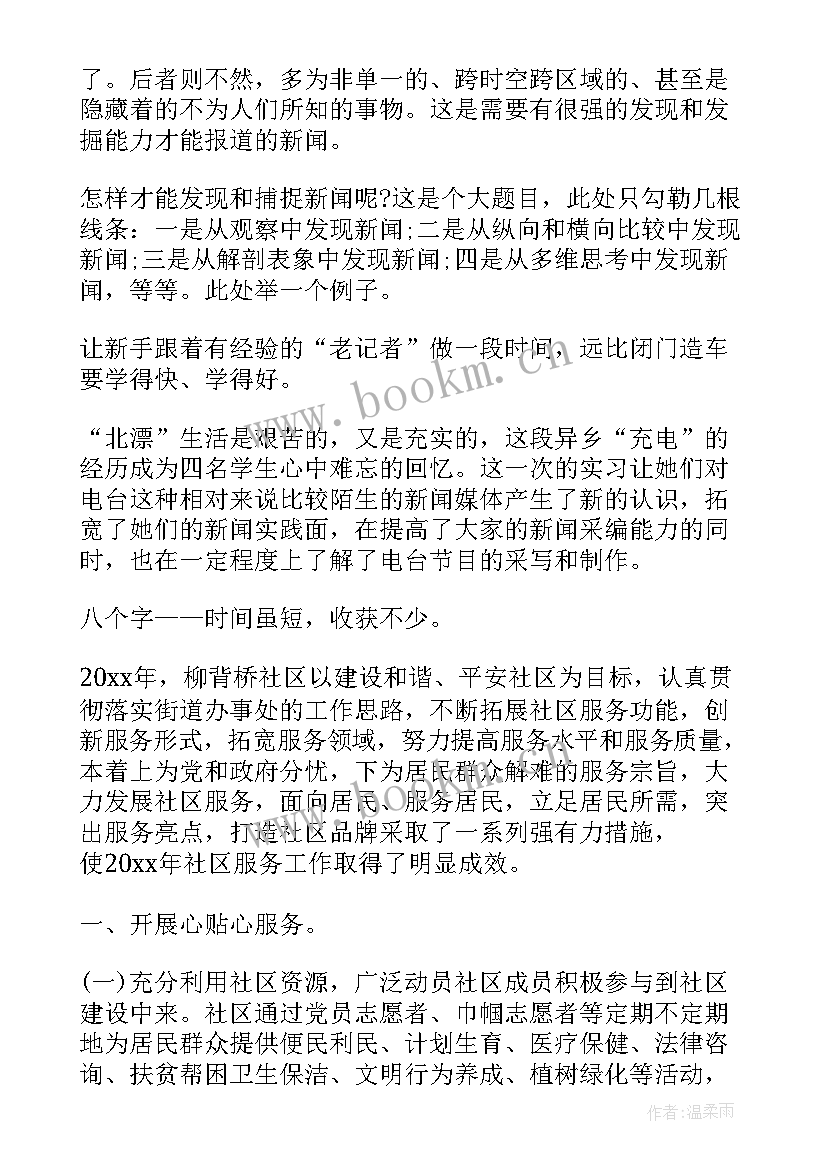 了。后者则不然，多为非单一的、跨时空跨区域的、甚至是隐藏着的不为人们所知的事物。这是需要有很强的发现和发掘能力才能报道的新闻。

怎样才能发现和捕捉新闻呢?这是个大题目，此处只勾勒几根线条：一是从观察中发现新闻;二是从纵向和横向比较中发现新闻;三是从解剖表象中发现新闻;四是从多维思考中发现新闻，等等。此处举一个例子。

让新手跟着有经验的“老记者”做一段时间，远比闭门造车要学得快、学得好。

“北漂”生活是艰苦的，又是充实的，这段异乡“充电”的经历成为四名学生心中难忘的回忆。这一次的实习让她们对电台这种相对来说比较陌生的新闻媒体产生了新的认识，拓宽了她们的新闻实践面，在提高了大家的新闻采编能力的同时，也在一定程度上了解了电台节目的采写和制作。

八个字——时间虽短，收获不少。

20xx年，柳背桥社区以建设和谐、平安社区为目标，认真贯彻落实街道办事处的工作思路，不断拓展社区服务功能，创新服务形式，拓宽服务领域，努力提高服务水平和服务质量，本着上为党和政府分忧，下为居民群众解难的服务宗旨，大力发展社区服务，面向居民、服务居民，立足居民所需，突出服务亮点，打造社区品牌采取了一系列强有力措施，使20xx年社区服务工作取得了明显成效。

一、开展心贴心服务。

(一)充分利用社区资源，广泛动员社区成员积极参与到社区建设中来。社区通过党员志愿者、巾帼志愿者等定期不定期地为居民群众提供便民利民、计划生育、医疗保健、法律咨询、扶贫帮困卫生保洁、文明行为养成、植树绿化等活动，

www.bookm.com

作者:温柔雨